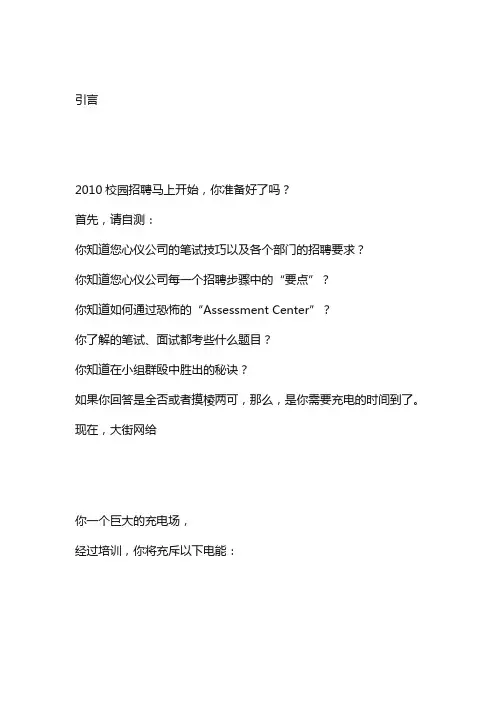 引言

2010 校园招聘马上开始，你准备好了吗？

首先，请自测：

你知道您心仪公司的笔试技巧以及各个部门的招聘要求？

你知道您心仪公司每一个招聘步骤中的“要点”？

你知道如何通过恐怖的“Assessment Center”？

你了解的笔试、面试都考些什么题目？

你知道在小组群殴中胜出的秘诀？

如果你回答是全否或者摸棱两可，那么，是你需要充电的时间到了。

现在，大街网给

你一个巨大的充电场，

经过培训，你将充斥以下电能：